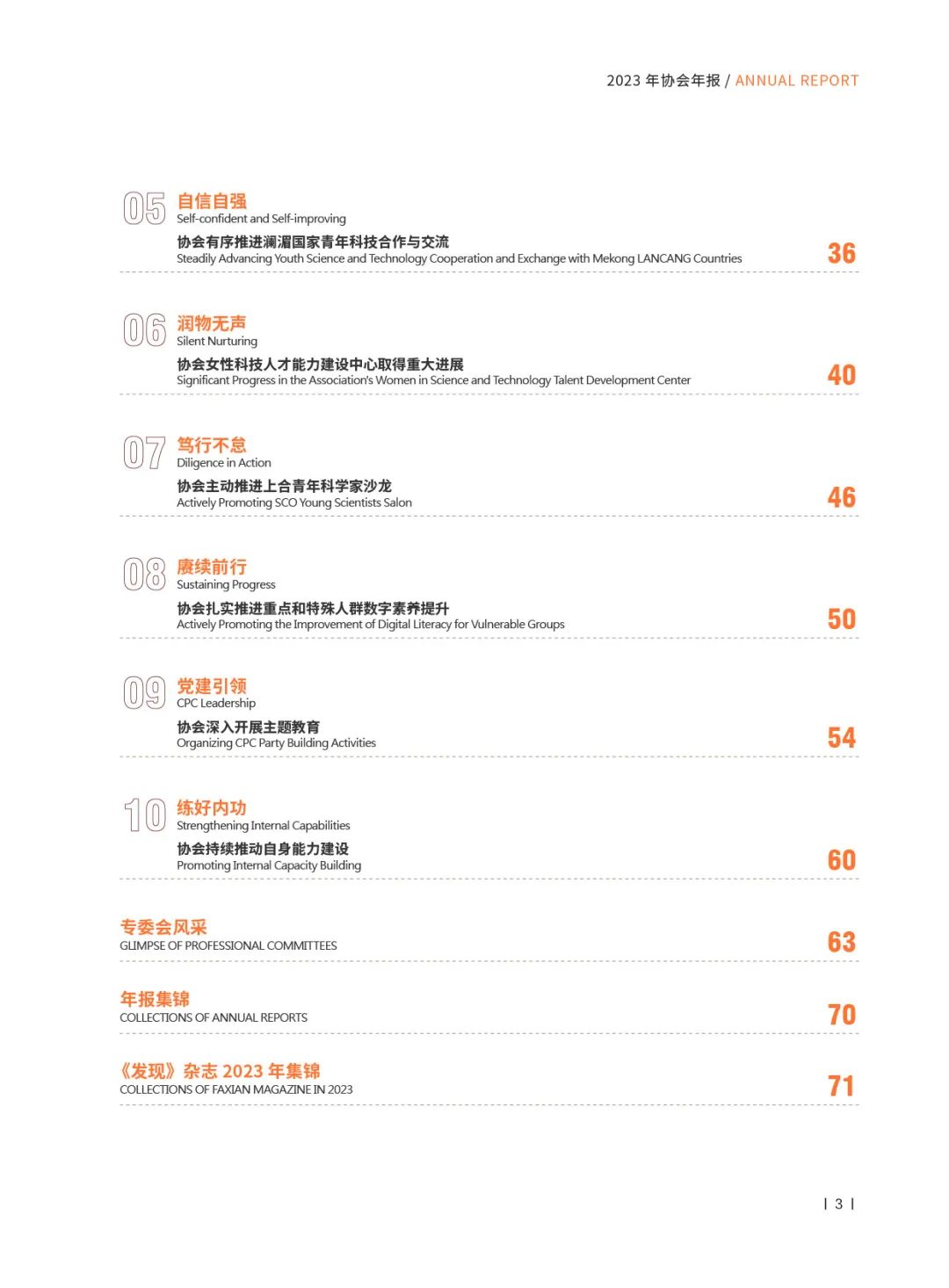 2023 年协会年报 / ANNUAL REPORT

05 自信自强
Self-confident and Self-improving
协会有序推进澜湄国家青年科技合作与交流
Steadily Advancing Youth Science and Technology Cooperation and Exchange with Mekong LANCANG Countries
36

06 润物无声
Silent Nurturing
协会女性科技人才能力建设中心取得重大进展
Significant Progress in the Association's Women in Science and Technology Talent Development Center
40

07 笃行不怠
Diligence in Action
协会主动推进上合青年科学家沙龙
Actively Promoting SCO Young Scientists Salon
46

08 赓续前行
Sustaining Progress
协会扎实推进重点和特殊人群数字素养提升
Actively Promoting the Improvement of Digital Literacy for Vulnerable Groups
50

09 党建引领
CPC Leadership
协会深入开展主题教育
Organizing CPC Party Building Activities
54

10 练好内功
Strengthening Internal Capabilities
协会持续推动自身能力建设
Promoting Internal Capacity Building
60

专委会风采
GLIMPSE OF PROFESSIONAL COMMITTEES
63

年报集锦
COLLECTIONS OF ANNUAL REPORTS
70

《发现》杂志 2023 年集锦
COLLECTIONS OF FAXIAN MAGAZINE IN 2023
71

| 3 |